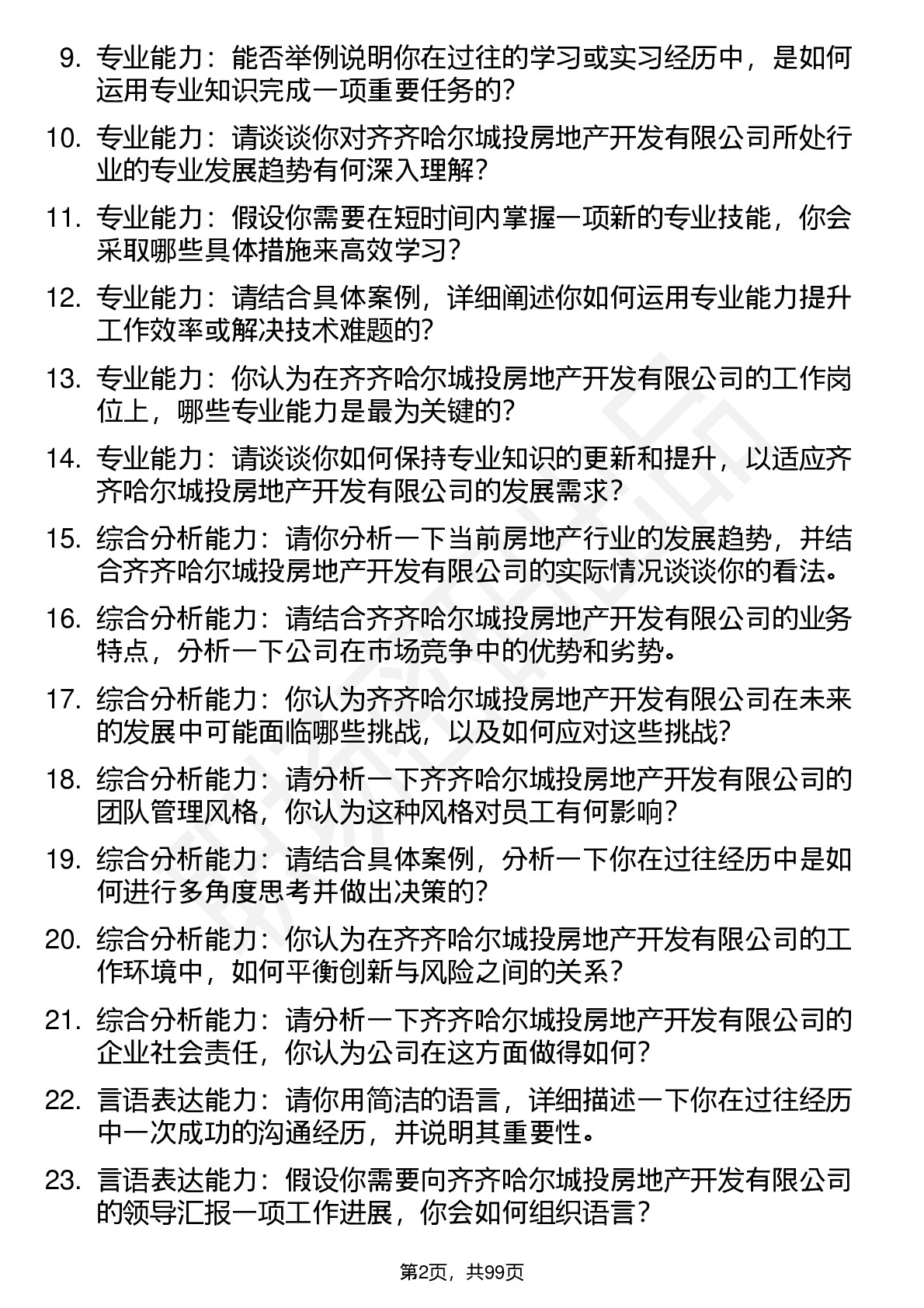 9. 专业能力：能否举例说明你在过往的学习或实习经历中，是如何运用专业知识完成一项重要任务的？

10. 专业能力：请谈谈你对齐齐哈尔城投房地产开发有限公司所处行业的专业发展趋势有何深入理解？

11. 专业能力：假设你需要在短时间内掌握一项新的专业技能，你会采取哪些具体措施来高效学习？

12. 专业能力：请结合具体案例，详细阐述你如何运用专业能力提升工作效率或解决技术难题的？

13. 专业能力：你认为在齐齐哈尔城投房地产开发有限公司的工作岗位上，哪些专业能力是最为关键的？

14. 专业能力：请谈谈你如何保持专业知识的更新和提升，以适应齐齐哈尔城投房地产开发有限公司的发展需求？

15. 综合分析能力：请你分析一下当前房地产行业的发展趋势，并结合齐齐哈尔城投房地产开发有限公司的实际情况谈谈你的看法。

16. 综合分析能力：请结合齐齐哈尔城投房地产开发有限公司的业务特点，分析一下公司在市场竞争中的优势和劣势。

17. 综合分析能力：你认为齐齐哈尔城投房地产开发有限公司在未来的发展中可能面临哪些挑战，以及如何应对这些挑战？

18. 综合分析能力：请分析一下齐齐哈尔城投房地产开发有限公司的团队管理风格，你认为这种风格对员工有何影响？

19. 综合分析能力：请结合具体案例，分析一下你在过往经历中是如何进行多角度思考并做出决策的？

20. 综合分析能力：你认为在齐齐哈尔城投房地产开发有限公司的工作环境中，如何平衡创新与风险之间的关系？

21. 综合分析能力：请分析一下齐齐哈尔城投房地产开发有限公司的企业社会责任，你认为公司在这方面做得如何？

22. 言语表达能力：请你用简洁的语言，详细描述一下你在过往经历中一次成功的沟通经历，并说明其重要性。

23. 言语表达能力：假设你需要向齐齐哈尔城投房地产开发有限公司的领导汇报一项工作进展，你会如何组织语言？

第2页，共99页